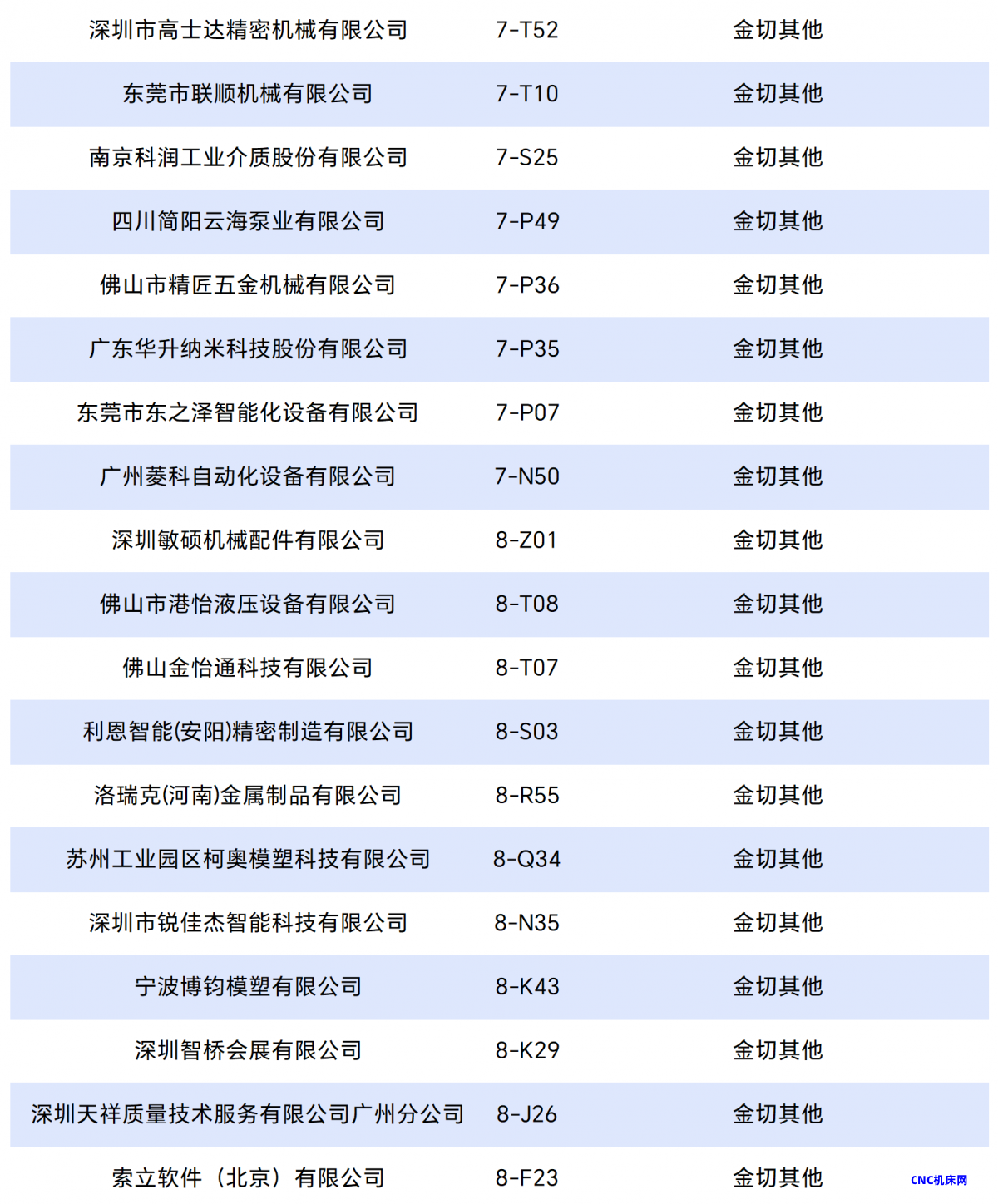 | | | |
|---|---|---|
| 深圳市高士达精密机械有限公司 | 7-T52 | 金切其他 |
| 东莞市联顺机械有限公司 | 7-T10 | 金切其他 |
| 南京科润工业介质股份有限公司 | 7-S25 | 金切其他 |
| 四川简阳云海泵业有限公司 | 7-P49 | 金切其他 |
| 佛山市精匠五金机械有限公司 | 7-P36 | 金切其他 |
| 广东华升纳米科技股份有限公司 | 7-P35 | 金切其他 |
| 东莞市东之泽智能化设备有限公司 | 7-P07 | 金切其他 |
| 广州菱科自动化设备有限公司 | 7-N50 | 金切其他 |
| 深圳敏硕机械配件有限公司 | 8-Z01 | 金切其他 |
| 佛山市港怡液压设备有限公司 | 8-T08 | 金切其他 |
| 佛山金怡通科技有限公司 | 8-T07 | 金切其他 |
| 利恩智能(安阳)精密制造有限公司 | 8-S03 | 金切其他 |
| 洛瑞克(河南)金属制品有限公司 | 8-R55 | 金切其他 |
| 苏州工业园区柯奥模塑科技有限公司 | 8-Q34 | 金切其他 |
| 深圳市锐佳杰智能科技有限公司 | 8-N35 | 金切其他 |
| 宁波博钧模塑有限公司 | 8-K43 | 金切其他 |
| 深圳智桥会展有限公司 | 8-K29 | 金切其他 |
| 深圳天祥质量技术服务有限公司广州分公司 | 8-J26 | 金切其他 |
| 索立软件（北京）有限公司 | 8-F23 | 金切其他 |

CNC机床网